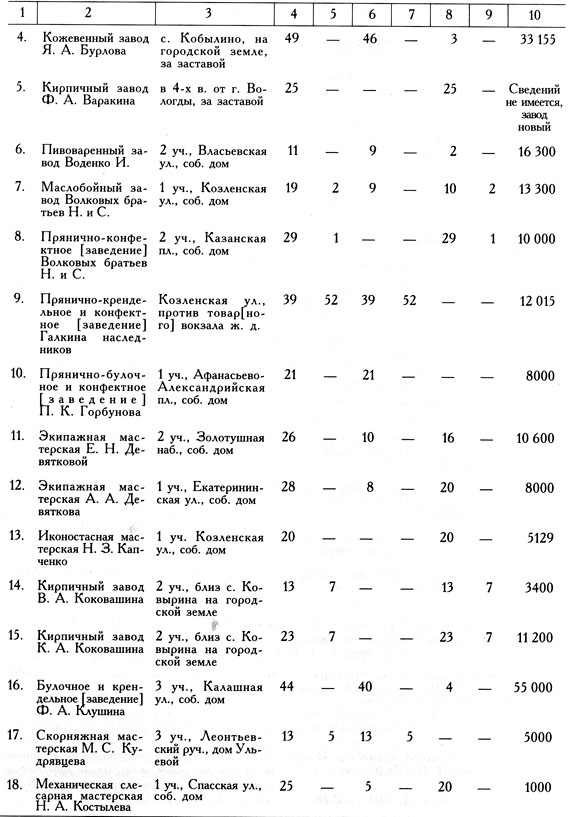 | 1 | 2 | 3 | 4 | 5 | 6 | 7 | 8 | 9 | 10 |
|---|---|---|---|---|---|---|---|---|---|
| 4. | Кожевенный завод Я. А. Бурлова | с. Кобылино, на городской земле, за заставой | 49 | — | 46 | — | 3 | — | 33 155 |
| 5. | Кирпичный завод Ф. А. Варакина | в 4-х в. от г. Вологды, за заставой | 25 | — | — | — | 25 | — | Сведений не имеется, завод новый |
| 6. | Пивоваренный завод Воденко И. | 2 уч., Власьевская ул., соб. дом | 11 | — | 9 | — | 2 | — | 16 300 |
| 7. | Маслобойный завод Волковых братьев Н. и С. | 1 уч., Козленская ул., соб. дом | 19 | 2 | 9 | — | 10 | 2 | 13 300 |
| 8. | Прянично-конфектное [заведение] Волковых братьев Н. и С. | 2 уч., Казанская пл., соб. дом | 29 | 1 | — | — | 29 | 1 | 10 000 |
| 9. | Прянично-крендельное и конфектное [заведение] Галкина наследников | Козленская ул., против товар[ного] вокзала ж. д. | 39 | 52 | 39 | 52 | — | — | 12 015 |
| 10. | Прянично-булочное и конфектное [заведение] П. К. Горбунова | 1 уч., Афанасьево-Александрийская пл., соб. дом | 21 | — | 21 | — | — | — | 8000 |
| 11. | Экипажная мастерская Е. Н. Девятковой | 2 уч., Золотушная наб., соб. дом | 26 | — | 10 | — | 16 | — | 10 600 |
| 12. | Экипажная мастерская А. А. Девяткова | 1 уч., Екатерининская ул., соб. дом | 28 | — | 8 | — | 20 | — | 8000 |
| 13. | Иконостасная мастерская Н. З. Капченко | 1 уч. Козленская ул., соб. дом | 20 | — | — | — | 20 | — | 5129 |
| 14. | Кирпичный завод В. А. Коковашина | 2 уч., близ с. Ковырина на городской земле | 13 | 7 | — | — | 13 | 7 | 3400 |
| 15. | Кирпичный завод К. А. Коковашина | 2 уч., близ с. Ковырина на городской земле | 23 | 7 | — | — | 23 | 7 | 11 200 |
| 16. | Булочное и крендельное [заведение] Ф. А. Клушина | 3 уч., Калашная ул., соб. дом | 44 | — | 40 | — | 4 | — | 55 000 |
| 17. | Скорняжная мастерская М. С. Кудрявцева | 3 уч., Леонтьевский руч., дом Ульевой | 13 | 5 | 13 | 5 | — | — | 5000 |
| 18. | Механическая слесарная мастерская Н. А. Костылева | 1 уч., Спасская ул., соб. дом | 25 | — | 5 | — | 20 | — | 1000 |